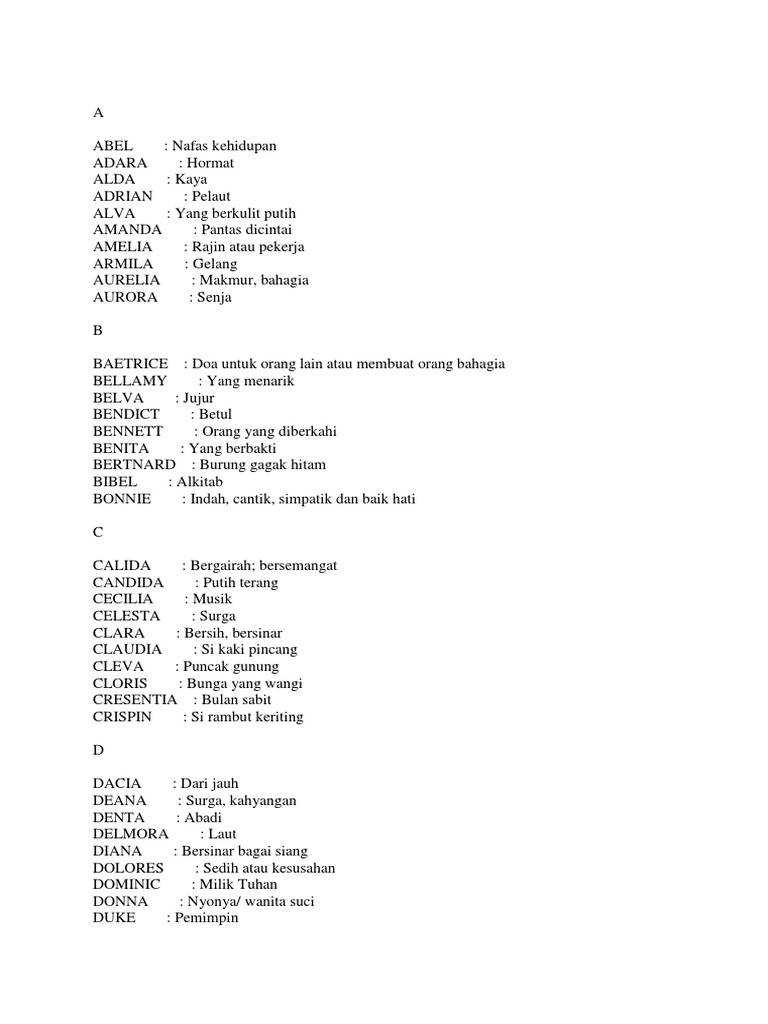 A

ABEL : Nafas kehidupan
ADARA : Hormat
ALDA : Kaya
ADRIAN : Pelaut
ALVA : Yang berkulit putih
AMANDA : Pantas dicintai
AMELIA : Rajin atau pekerja
ARMILA : Gelang
AURELIA : Makmur, bahagia
AURORA : Senja

B

BAETRICE : Doa untuk orang lain atau membuat orang bahagia
BELLAMY : Yang menarik
BELVA : Jujur
BENDICT : Betul
BENNETT : Orang yang diberkahi
BENITA : Yang berbakti
BERTNARD : Burung gagak hitam
BIBEL : Alkitab
BONNIE : Indah, cantik, simpatik dan baik hati

C

CALIDA : Bergairah; bersemangat
CANDIDA : Putih terang
CECILIA : Musik
CELESTA : Surga
CLARA : Bersih, bersinar
CLAUDIA : Si kaki pincang
CLEVA : Puncak gunung
CLORIS : Bunga yang wangi
CRESENTIA : Bulan sabit
CRISPIN : Si rambut keriting

D

DACIA : Dari jauh
DEANA : Surga, kahyangan
DENTA : Abadi
DELMORA : Laut
DIANA : Bersinar bagai siang
DOLORES : Sedih atau kesusahan
DOMINIC : Milik Tuhan
DONNA : Nyonya/ wanita suci
DUKE : Pemimpin